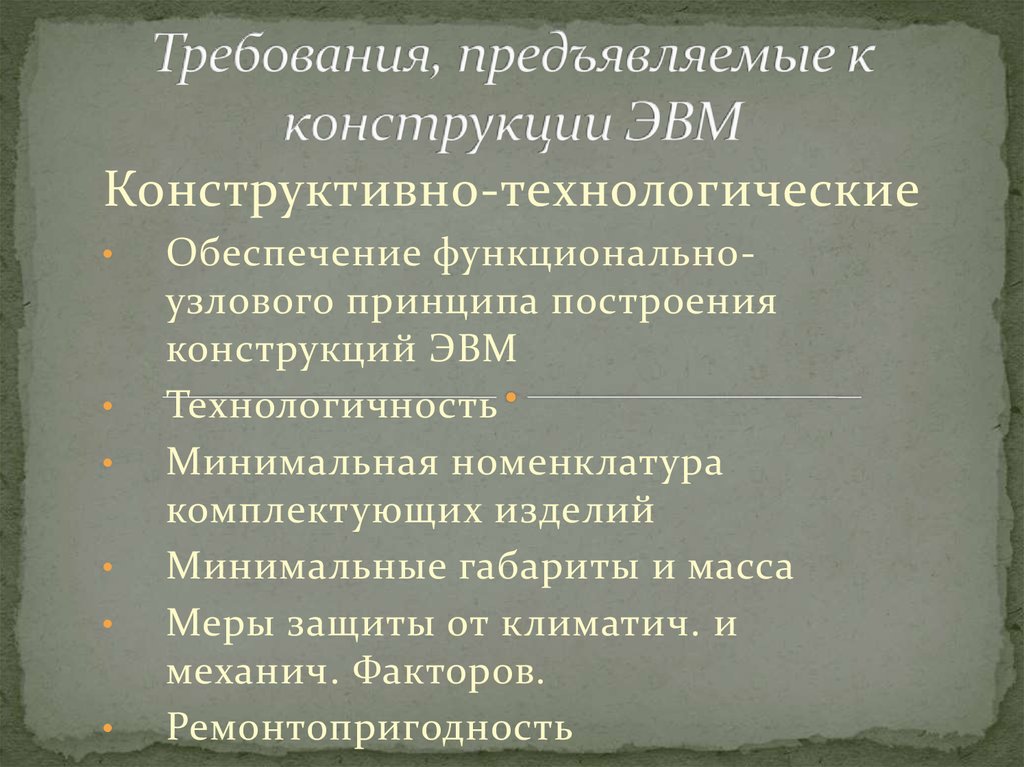 Требования, предъявляемые к конструкции ЭВМ

Конструктивно-технологические

• Обеспечение функционально-узлового принципа построения конструкций ЭВМ
• Технологичность
• Минимальная номенклатура комплектующих изделий
• Минимальные габариты и масса
• Меры защиты от климатич. и механич. Факторов.
• Ремонтопригодность